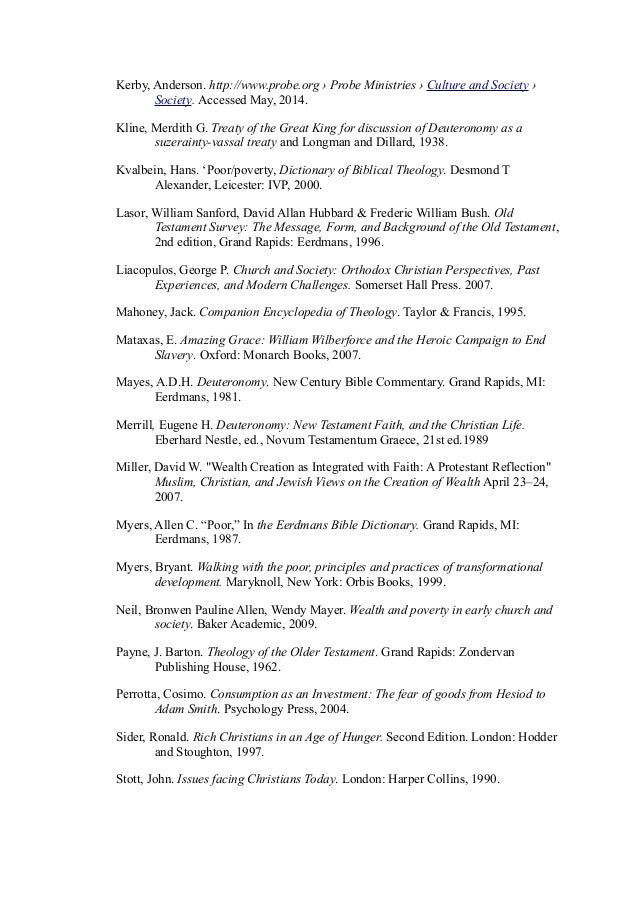 Kerby, Anderson. http://www.probe.org › Probe Ministries › Culture and Society › Society. Accessed May, 2014.

Kline, Merdith G. Treaty of the Great King for discussion of Deuteronomy as a suzerainty-vassal treaty and Longman and Dillard, 1938.

Kvalbein, Hans. ‘Poor/poverty, Dictionary of Biblical Theology. Desmond T Alexander, Leicester: IVP, 2000.

Lasor, William Sanford, David Allan Hubbard & Frederic William Bush. Old Testament Survey: The Message, Form, and Background of the Old Testament, 2nd edition, Grand Rapids: Eerdmans, 1996.

Liacopulos, George P. Church and Society: Orthodox Christian Perspectives, Past Experiences, and Modern Challenges. Somerset Hall Press. 2007.

Mahoney, Jack. Companion Encyclopedia of Theology. Taylor & Francis, 1995.

Mataxas, E. Amazing Grace: William Wilberforce and the Heroic Campaign to End Slavery. Oxford: Monarch Books, 2007.

Mayes, A.D.H. Deuteronomy. New Century Bible Commentary. Grand Rapids, MI: Eerdmans, 1981.

Merrill, Eugene H. Deuteronomy: New Testament Faith, and the Christian Life. Eberhard Nestle, ed., Novum Testamentum Graece, 21st ed.1989

Miller, David W. "Wealth Creation as Integrated with Faith: A Protestant Reflection" Muslim, Christian, and Jewish Views on the Creation of Wealth April 23–24, 2007.

Myers, Allen C. “Poor,” In the Eerdmans Bible Dictionary. Grand Rapids, MI: Eerdmans, 1987.

Myers, Bryant. Walking with the poor, principles and practices of transformational development. Maryknoll, New York: Orbis Books, 1999.

Neil, Bronwen Pauline Allen, Wendy Mayer. Wealth and poverty in early church and society. Baker Academic, 2009.

Payne, J. Barton. Theology of the Older Testament. Grand Rapids: Zondervan Publishing House, 1962.

Perrotta, Cosimo. Consumption as an Investment: The fear of goods from Hesiod to Adam Smith. Psychology Press, 2004.

Sider, Ronald. Rich Christians in an Age of Hunger. Second Edition. London: Hodder and Stoughton, 1997.

Stott, John. Issues facing Christians Today. London: Harper Collins, 1990.